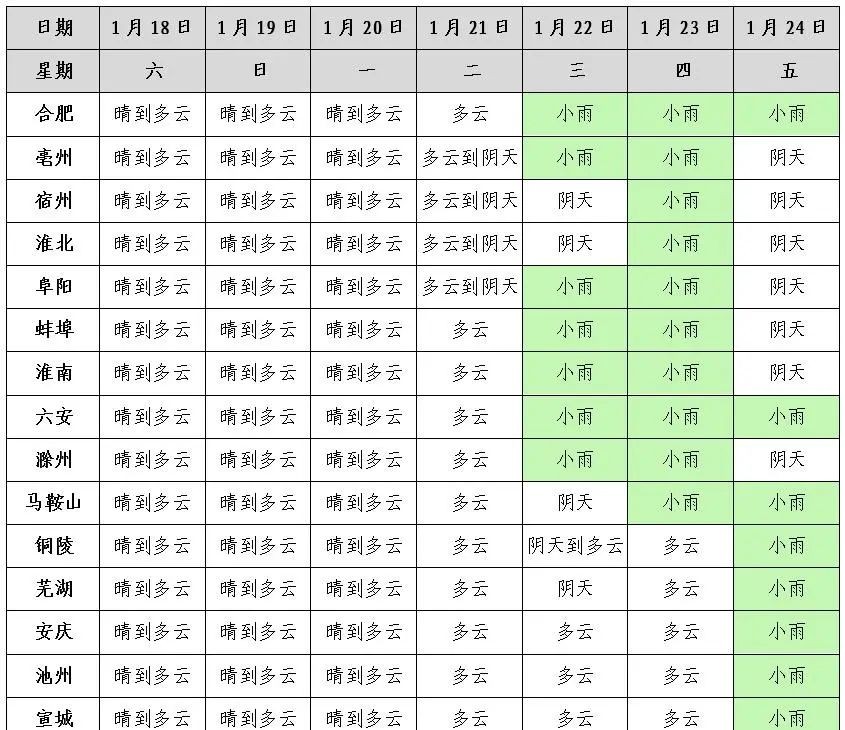 | 日期 | 1月18日 | 1月19日 | 1月20日 | 1月21日 | 1月22日 | 1月23日 | 1月24日 |
|---|---|---|---|---|---|---|---|
| 星期 | 六 | 日 | 一 | 二 | 三 | 四 | 五 |
| 合肥 | 晴到多云 | 晴到多云 | 晴到多云 | 多云 | 小雨 | 小雨 | 小雨 |
| 亳州 | 晴到多云 | 晴到多云 | 晴到多云 | 多云到阴天 | 小雨 | 小雨 | 阴天 |
| 宿州 | 晴到多云 | 晴到多云 | 晴到多云 | 多云到阴天 | 阴天 | 小雨 | 阴天 |
| 淮北 | 晴到多云 | 晴到多云 | 晴到多云 | 多云到阴天 | 阴天 | 小雨 | 阴天 |
| 阜阳 | 晴到多云 | 晴到多云 | 晴到多云 | 多云到阴天 | 小雨 | 小雨 | 阴天 |
| 蚌埠 | 晴到多云 | 晴到多云 | 晴到多云 | 多云 | 小雨 | 小雨 | 阴天 |
| 淮南 | 晴到多云 | 晴到多云 | 晴到多云 | 多云 | 小雨 | 小雨 | 阴天 |
| 六安 | 晴到多云 | 晴到多云 | 晴到多云 | 多云 | 小雨 | 小雨 | 小雨 |
| 滁州 | 晴到多云 | 晴到多云 | 晴到多云 | 多云 | 小雨 | 小雨 | 阴天 |
| 马鞍山 | 晴到多云 | 晴到多云 | 晴到多云 | 多云 | 阴天 | 小雨 | 小雨 |
| 铜陵 | 晴到多云 | 晴到多云 | 晴到多云 | 多云 | 阴天到多云 | 多云 | 小雨 |
| 芜湖 | 晴到多云 | 晴到多云 | 晴到多云 | 多云 | 阴天 | 多云 | 小雨 |
| 安庆 | 晴到多云 | 晴到多云 | 晴到多云 | 多云 | 多云 | 多云 | 小雨 |
| 池州 | 晴到多云 | 晴到多云 | 晴到多云 | 多云 | 多云 | 多云 | 小雨 |
| 宣城 | 晴到多云 | 晴到多云 | 晴到多云 | 多云 | 多云 | 多云 | 小雨 |